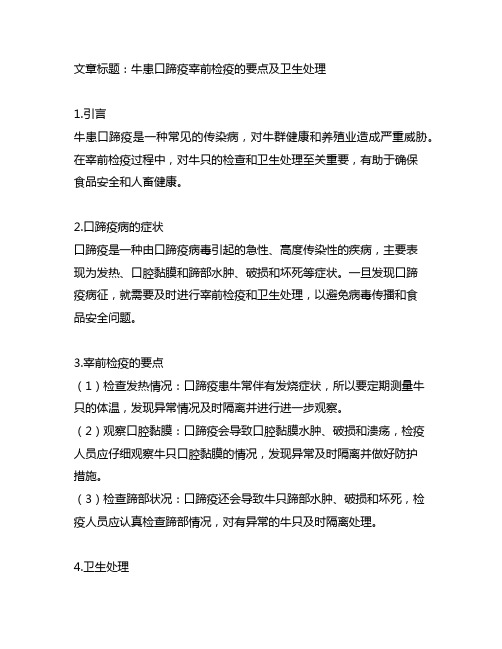 文章标题：牛患口蹄疫宰前检疫的要点及卫生处理

1.引言
牛患口蹄疫是一种常见的传染病，对牛群健康和养殖业造成严重威胁。在宰前检疫过程中，对牛只的检查和卫生处理至关重要，有助于确保食品安全和人畜健康。

2.口蹄疫病的症状
口蹄疫是一种由口蹄疫病毒引起的急性、高度传染性的疾病，主要表现为发热、口腔黏膜和蹄部水肿、破损和坏死等症状。一旦发现口蹄疫病征，就需要及时进行宰前检疫和卫生处理，以避免病毒传播和食品安全问题。

3.宰前检疫的要点
（1）检查发热情况：口蹄疫患牛常伴有发烧症状，所以要定期测量牛只的体温，发现异常情况及时隔离并进行进一步观察。
（2）观察口腔黏膜：口蹄疫会导致口腔黏膜水肿、破损和溃疡，检疫人员应仔细观察牛只口腔黏膜的情况，发现异常及时隔离并做好防护措施。
（3）检查蹄部状况：口蹄疫还会导致牛只蹄部水肿、破损和坏死，检疫人员应认真检查蹄部情况，对有异常的牛只及时隔离处理。

4.卫生处理